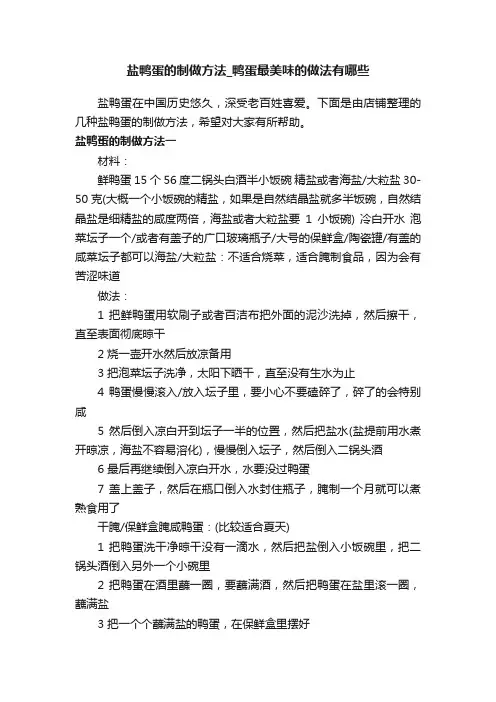 盐鸭蛋的制做方法_鸭蛋最美味的做法有哪些

盐鸭蛋在中国历史悠久，深受老百姓喜爱。下面是由店铺整理的几种盐鸭蛋的制做方法，希望对大家有所帮助。

盐鸭蛋的制做方法一

材料：

鲜鸭蛋 15 个 56 度二锅头白酒半小饭碗 精盐或者海盐/大粒盐 30-50 克(大概一个小饭碗的精盐，如果是自然结晶盐就多半饭碗，自然结晶盐是细精盐的咸度两倍，海盐或者大粒盐要 1 小饭碗) 冷白开水 泡菜坛子一个/或者有盖子的广口玻璃瓶子/大号的保鲜盒/陶瓷罐/有盖的咸菜坛子都可以海盐/大粒盐：不适合烧菜，适合腌制食品，因为会有苦涩味道

做法：

1 把鲜鸭蛋用软刷子或者百洁布把外面的泥沙洗掉，然后擦干，直至表面彻底晾干

2 烧一壶开水然后放凉备用

3 把泡菜坛子洗净，太阳下晒干，直至没有生水为止

4 鸭蛋慢慢滚入/放入坛子里，要小心不要磕碎了，碎了的会特别咸

5 然后倒入凉白开到坛子一半的位置，然后把盐水(盐提前用水煮开晾凉，海盐不容易溶化)，慢慢倒入坛子，然后倒入二锅头酒

6 最后再继续倒入凉白开水，水要没过鸭蛋

7 盖上盖子，然后在瓶口倒入水封住瓶子，腌制一个月就可以煮熟食用了

干腌/保鲜盒腌咸鸭蛋：(比较适合夏天)

1 把鸭蛋洗干净晾干没有一滴水，然后把盐倒入小饭碗里，把二锅头酒倒入另外一个小碗里

2 把鸭蛋在酒里蘸一圈，要蘸满酒，然后把鸭蛋在盐里滚一圈，蘸满盐

3 把一个个蘸满盐的鸭蛋，在保鲜盒里摆好